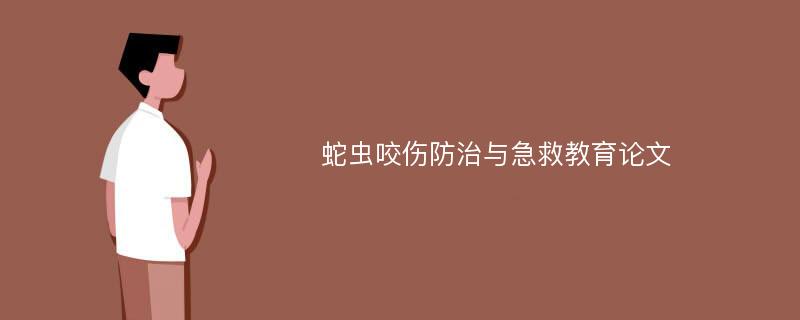 蛇虫咬伤防治与急救教育论文